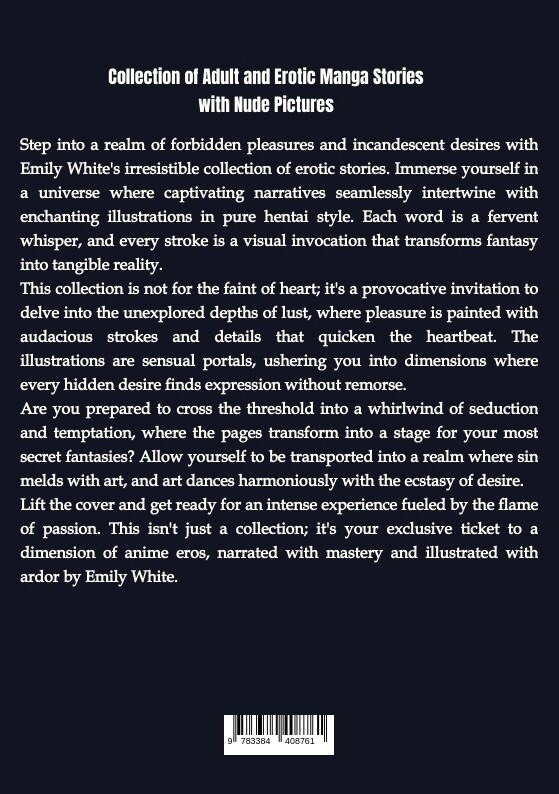 Collection of Adult and Erotic Manga Stories with Nude Pictures

Step into a realm of forbidden pleasures and incandescent desires with Emily White's irresistible collection of erotic stories. Immerse yourself in a universe where captivating narratives seamlessly intertwine with enchanting illustrations in pure hentai style. Each word is a fervent whisper, and every stroke is a visual invocation that transforms fantasy into tangible reality.

This collection is not for the faint of heart; it's a provocative invitation to delve into the unexplored depths of lust, where pleasure is painted with audacious strokes and details that quicken the heartbeat. The illustrations are sensual portals, ushering you into dimensions where every hidden desire finds expression without remorse.

Are you prepared to cross the threshold into a whirlwind of seduction and temptation, where the pages transform into a stage for your most secret fantasies? Allow yourself to be transported into a realm where sin melds with art, and art dances harmoniously with the ecstasy of desire.

Lift the cover and get ready for an intense experience fueled by the flame of passion. This isn't just a collection; it's your exclusive ticket to a dimension of anime eros, narrated with mastery and illustrated with ardor by Emily White.

9 783384 408761